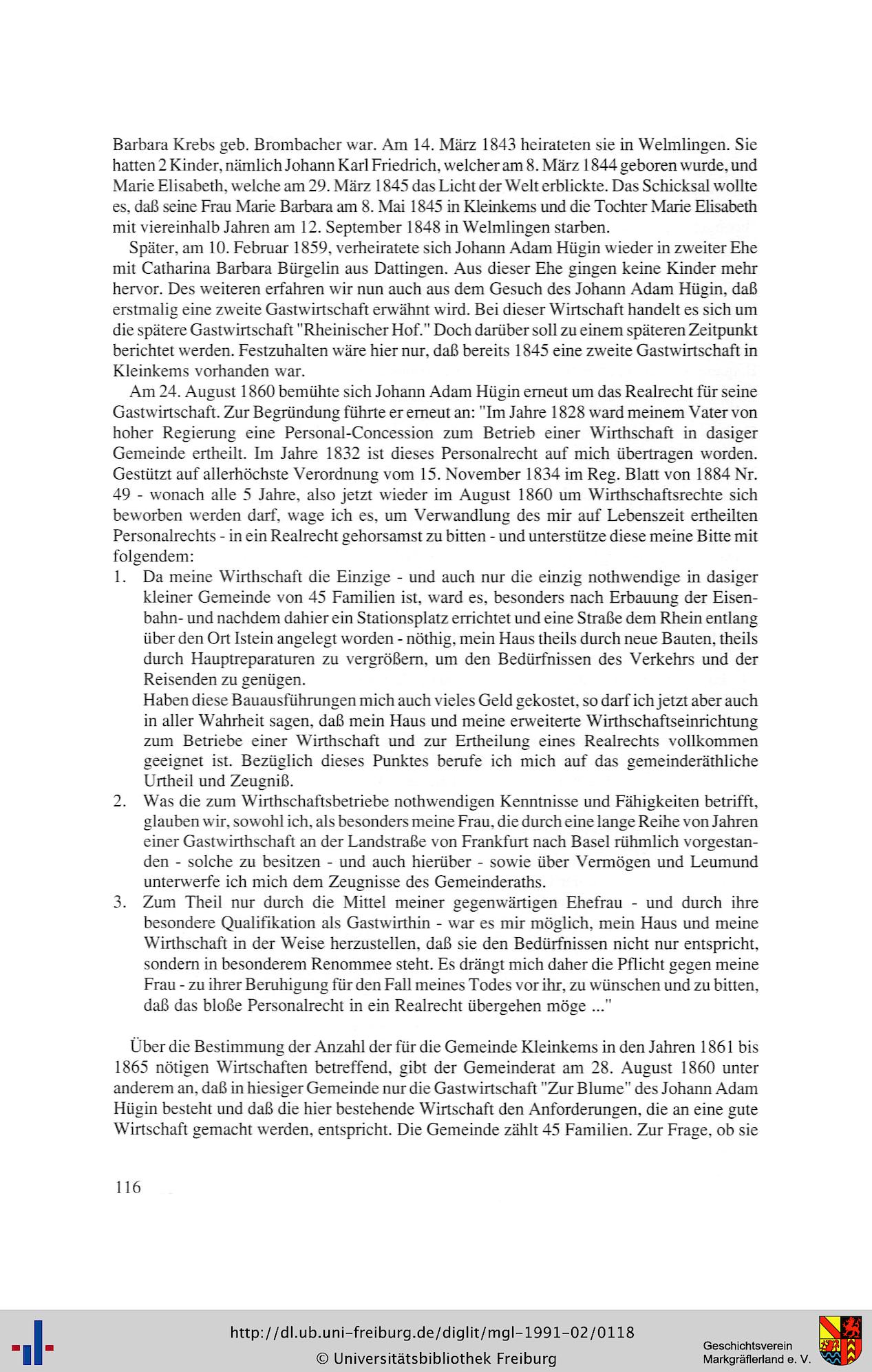 Barbara Krebs geb. Brombacher war. Am 14. März 1843 heirateten sie in Welmlingen. Sie hatten 2 Kinder, nämlich Johann Karl Friedrich, welcher am 8. März 1844 geboren wurde, und Marie Elisabeth, welche am 29. März 1845 das Licht der Welt erblickte. Das Schicksal wollte es, daß seine Frau Marie Barbara am 8. Mai 1845 in Kleinkems und die Tochter Marie Elisabeth mit viereinhalb Jahren am 12. September 1848 in Welmlingen starben.

Später, am 10. Februar 1859, verheiratete sich Johann Adam Hügin wieder in zweiter Ehe mit Catharina Barbara Bürgelin aus Dattingen. Aus dieser Ehe gingen keine Kinder mehr hervor. Des weiteren erfahren wir nun auch aus dem Gesuch des Johann Adam Hügin, daß erstmalig eine zweite Gastwirtschaft erwähnt wird. Bei dieser Wirtschaft handelt es sich um die spätere Gastwirtschaft "Rheinischer Hof." Doch darüber soll zu einem späteren Zeitpunkt berichtet werden. Festzuhalten wäre hier nur, daß bereits 1845 eine zweite Gastwirtschaft in Kleinkems vorhanden war.

Am 24. August 1860 bemühte sich Johann Adam Hügin erneut um das Realrecht für seine Gastwirtschaft. Zur Begründung führte er erneut an: "Im Jahre 1828 ward meinem Vater von hoher Regierung eine Personal-Concession zum Betrieb einer Wirthschaft in dasiger Gemeinde ertheilt. Im Jahre 1832 ist dieses Personalrecht auf mich übertragen worden. Gestützt auf allerhöchste Verordnung vom 15. November 1834 im Reg. Blatt von 1884 Nr. 49 - wonach alle 5 Jahre, also jetzt wieder im August 1860 um Wirthschaftsrechte sich beworben werden darf, wage ich es, um Verwandlung des mir auf Lebenszeit ertheilten Personalrechts - in ein Realrecht gehorsamst zu bitten - und unterstütze diese meine Bitte mit folgendem:

1. Da meine Wirthschaft die Einzige - und auch nur die einzig nothwendige in dasiger kleiner Gemeinde von 45 Familien ist, ward es, besonders nach Erbauung der Eisenbahn- und nachdem dahier ein Stationsplatz errichtet und eine Straße dem Rhein entlang über den Ort Istein angelegt worden - nöthig, mein Haus theils durch neue Bauten, theils durch Hauptreparaturen zu vergrößern, um den Bedürfnissen des Verkehrs und der Reisenden zu genügen.
Haben diese Bauausführungen mich auch vieles Geld gekostet, so darf ich jetzt aber auch in aller Wahrheit sagen, daß mein Haus und meine erweiterte Wirthschaftseinrichtung zum Betriebe einer Wirthschaft und zur Ertheilung eines Realrechts vollkommen geeignet ist. Bezüglich dieses Punktes berufe ich mich auf das gemeinderäthliche Urtheil und Zeugniß.
2. Was die zum Wirthschaftsbetriebe nothwendigen Kenntnisse und Fähigkeiten betrifft, glauben wir, sowohl ich, als besonders meine Frau, die durch eine lange Reihe von Jahren einer Gastwirthschaft an der Landstraße von Frankfurt nach Basel rühmlich vorgestanden - solche zu besitzen - und auch hierüber - sowie über Vermögen und Leumund unterwerfe ich mich dem Zeugnisse des Gemeinderaths.
3. Zum Theil nur durch die Mittel meiner gegenwärtigen Ehefrau - und durch ihre besondere Qualifikation als Gastwirthin - war es mir möglich, mein Haus und meine Wirthschaft in der Weise herzustellen, daß sie den Bedürfnissen nicht nur entspricht, sondern in besonderem Renommee steht. Es drängt mich daher die Pflicht gegen meine Frau - zu ihrer Beruhigung für den Fall meines Todes vor ihr, zu wünschen und zu bitten, daß das bloße Personalrecht in ein Realrecht übergehen möge ..."

Über die Bestimmung der Anzahl der für die Gemeinde Kleinkems in den Jahren 1861 bis 1865 nötigen Wirtschaften betreffend, gibt der Gemeinderat am 28. August 1860 unter anderem an, daß in hiesiger Gemeinde nur die Gastwirtschaft "Zur Blume" des Johann Adam Hügin besteht und daß die hier bestehende Wirtschaft den Anforderungen, die an eine gute Wirtschaft gemacht werden, entspricht. Die Gemeinde zählt 45 Familien. Zur Frage, ob sie

116

http://dl.ub.uni-freiburg.de/diglit/mgl-1991-02/0118
© Universitätsbibliothek Freiburg

Geschichtsverein
Markgräflerland e. V.